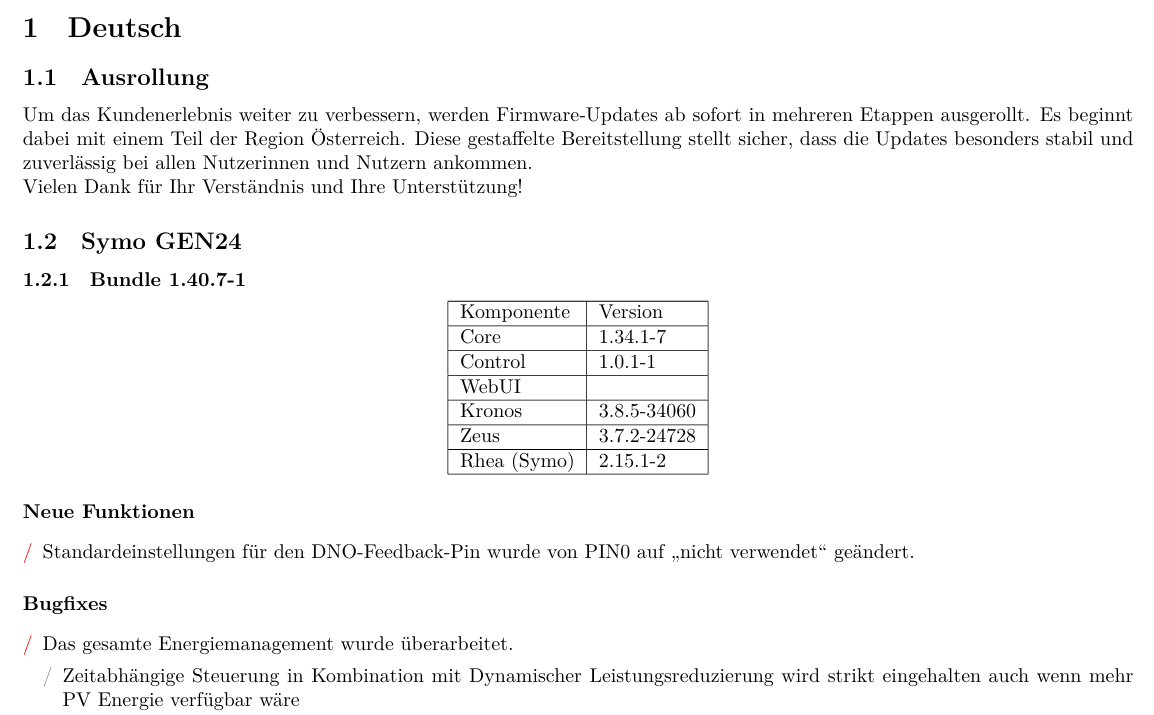 1 Deutsch

1.1 Ausrollung

Um das Kundenerlebnis weiter zu verbessern, werden Firmware-Updates ab sofort in mehreren Etappen ausgerollt. Es beginnt dabei mit einem Teil der Region Österreich. Diese gestaffelte Bereitstellung stellt sicher, dass die Updates besonders stabil und zuverlässig bei allen Nutzerinnen und Nutzern ankommen.
Vielen Dank für Ihr Verständnis und Ihre Unterstützung!

1.2 Symo GEN24

1.2.1 Bundle 1.40.7-1

| Komponente | Version |
|---|---|
| Core | 1.34.1-7 |
| Control | 1.0.1-1 |
| WebUI | |
| Kronos | 3.8.5-34060 |
| Zeus | 3.7.2-24728 |
| Rhea (Symo) | 2.15.1-2 |

Neue Funktionen

/ Standardeinstellungen für den DNO-Feedback-Pin wurde von PIN0 auf „nicht verwendet“ geändert.

Bugfixes

/ Das gesamte Energiemanagement wurde überarbeitet.

/ Zeitabhängige Steuerung in Kombination mit Dynamischer Leistungsreduzierung wird strikt eingehalten auch wenn mehr PV Energie verfügbar wäre